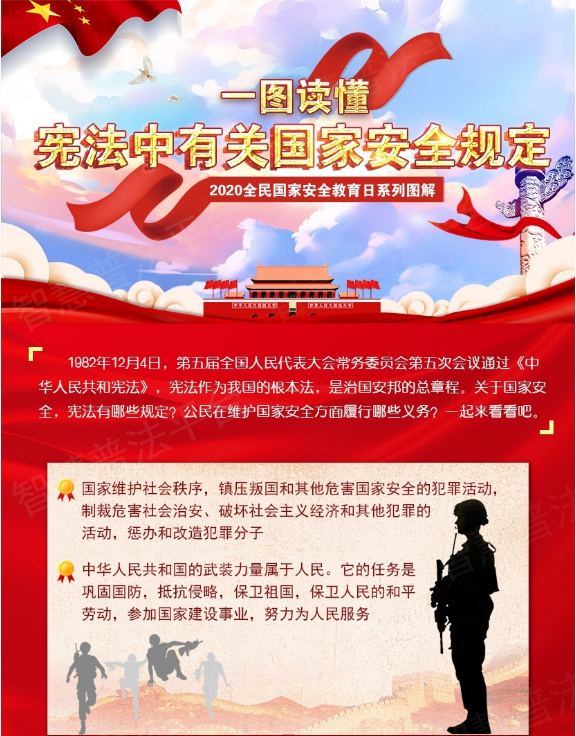 一图读懂

宪法中有关国家安全规定

2020全民国家安全教育日系列图解

1982年12月4日，第五届全国人民代表大会常务委员会第五次会议通过《中华人民共和宪法》，宪法作为我国的根本法，是治国安邦的总章程。关于国家安全，宪法有哪些规定？公民在维护国家安全方面履行哪些义务？一起来看看吧。

国家维护社会秩序，镇压叛国和其他危害国家安全的犯罪活动，制裁危害社会治安、破坏社会主义经济和其他犯罪的活动，惩办和改造犯罪分子

中华人民共和国的武装力量属于人民。它的任务是巩固国防，抵抗侵略，保卫祖国，保卫人民的和平劳动，参加国家建设事业，努力为人民服务

智慧普法平台